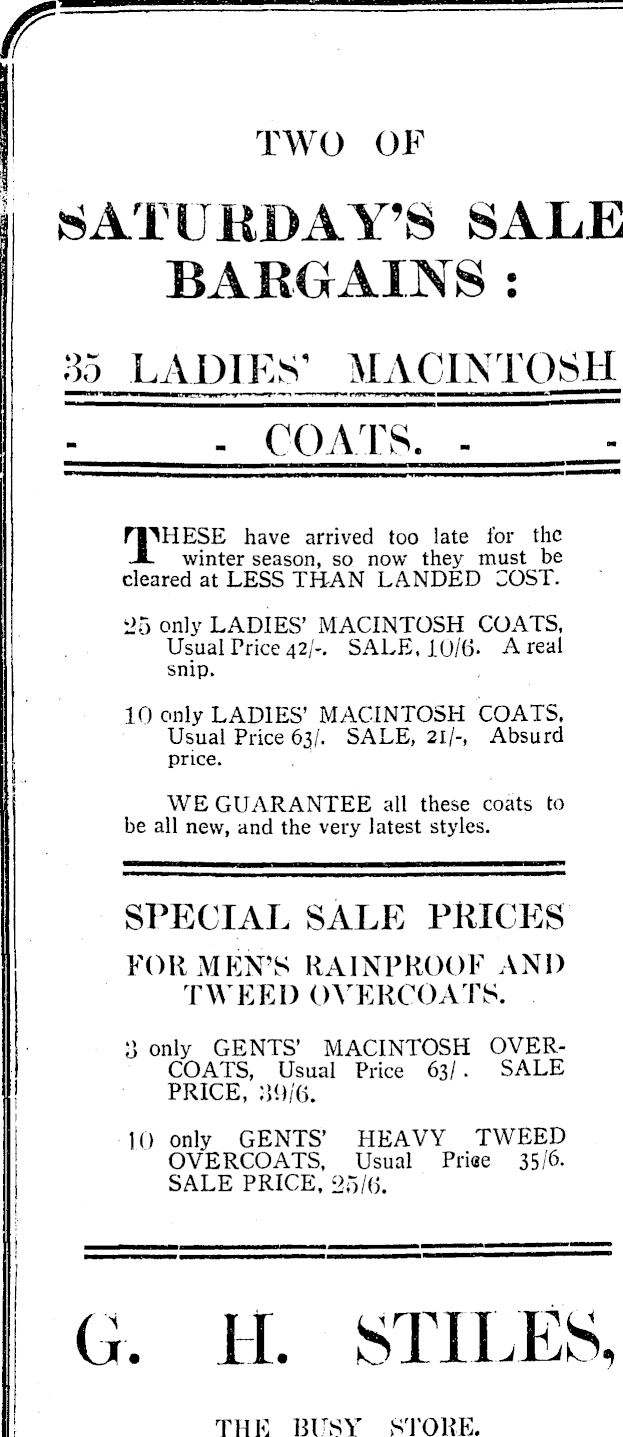 TWO OF

SATURDAY'S SALE BARGAINS :

35 LADIES' MACINTOSH

- - COATS. - -

THESE have arrived too late for the winter season, so now they must be cleared at LESS THAN LANDED COST.

25 only LADIES' MACINTOSH COATS, Usual Price 42/-. SALE, 10/6. A real snip.

10 only LADIES' MACINTOSH COATS, Usual Price 63/. SALE, 21/-, Absurd price.

WE GUARANTEE all these coats to be all new, and the very latest styles.

SPECIAL SALE PRICES

FOR MEN'S RAINPROOF AND TWEED OVERCOATS.

3 only GENTS' MACINTOSH OVERCOATS, Usual Price 63/. SALE PRICE, 39/6.

10 only GENTS' HEAVY TWEED OVERCOATS, Usual Price 35/6. SALE PRICE, 25/6.

G. H. STILES,

THE BUSY STORE.